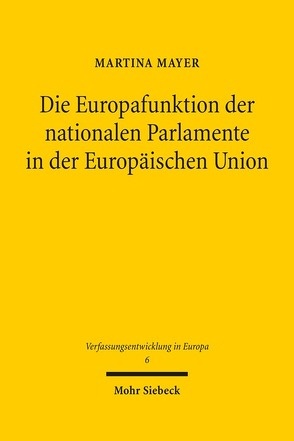 MARTINA MAYER

Die Europafunktion der nationalen Parlamente in der Europäischen Union

Verfassungsentwicklung in Europa
6

Mohr Siebeck